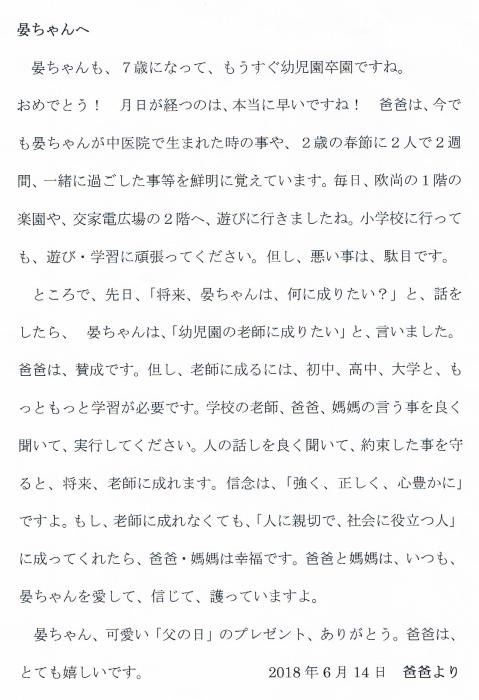 晏ちゃんへ

晏ちゃんも、７歳になって、もうすぐ幼児園卒園ですね。おめでとう！　月日が経つのは、本当に早いですね！　爸爸は、今でも晏ちゃんが中医院で生まれた時の事や、２歳の春節に２人で２週間、一緒に過ごした事等を鮮明に覚えています。毎日、欧尚の１階の楽園や、交家電広場の２階へ、遊びに行きましたね。小学校に行っても、遊び・学習に頑張ってください。但し、悪い事は、駄目です。

ところで、先日、「将来、晏ちゃんは、何に成りたい？」と、話をしたら、　晏ちゃんは、「幼児園の老師に成りたい」と、言いました。爸爸は、賛成です。但し、老師に成るには、初中、高中、大学と、もっともっと学習が必要です。学校の老師、爸爸、媽媽の言う事を良く聞いて、実行してください。人の話しを良く聞いて、約束した事を守ると、将来、老師に成れます。信念は、「強く、正しく、心豊かに」ですよ。もし、老師に成れなくても、「人に親切で、社会に役立つ人」に成ってくれたら、爸爸・媽媽は幸福です。爸爸と媽媽は、いつも、晏ちゃんを愛して、信じて、護っていますよ。

晏ちゃん、可愛い「父の日」のプレゼント、ありがとう。爸爸は、とても嬉しいです。　2018年6月14日　爸爸より